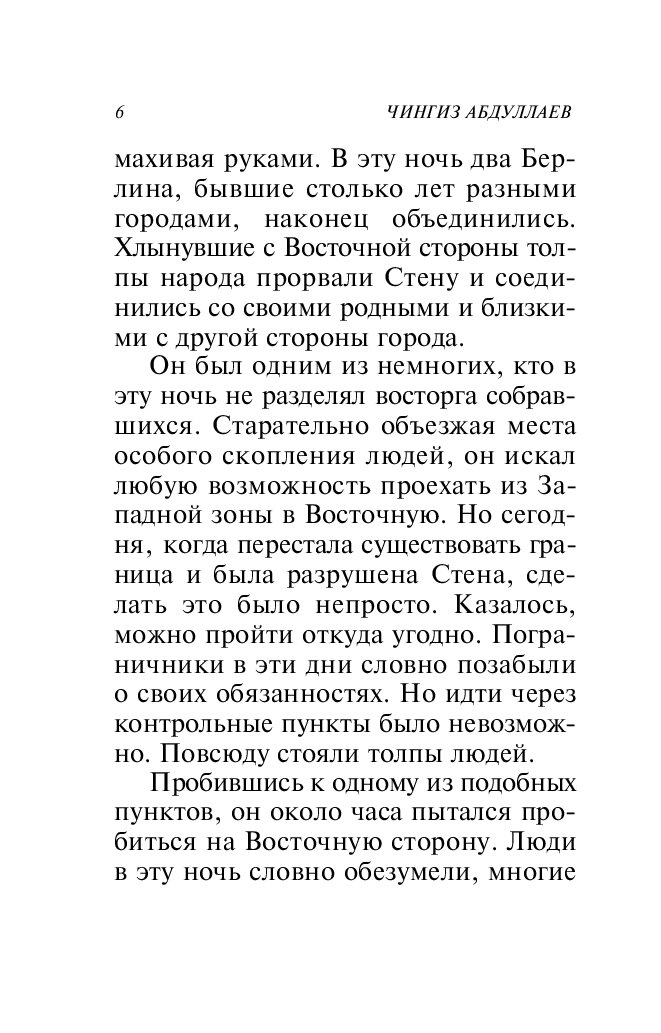 6 ЧИНГИЗ АБДУЛЛАЕВ

махивая руками. В эту ночь два Берлина, бывшие столько лет разными городами, наконец объединились. Хлынувшие с Восточной стороны толпы народа прорвали Стену и соединились со своими родными и близкими с другой стороны города.

Он был одним из немногих, кто в эту ночь не разделял восторга собравшихся. Старательно объезжая места особого скопления людей, он искал любую возможность проехать из Западной зоны в Восточную. Но сегодня, когда перестала существовать граница и была разрушена Стена, сделать это было непросто. Казалось, можно пройти откуда угодно. Пограничники в эти дни словно позабыли о своих обязанностях. Но идти через контрольные пункты было невозможно. Повсюду стояли толпы людей.

Пробившись к одному из подобных пунктов, он около часа пытался пробиться на Восточную сторону. Люди в эту ночь словно обезумели, многие